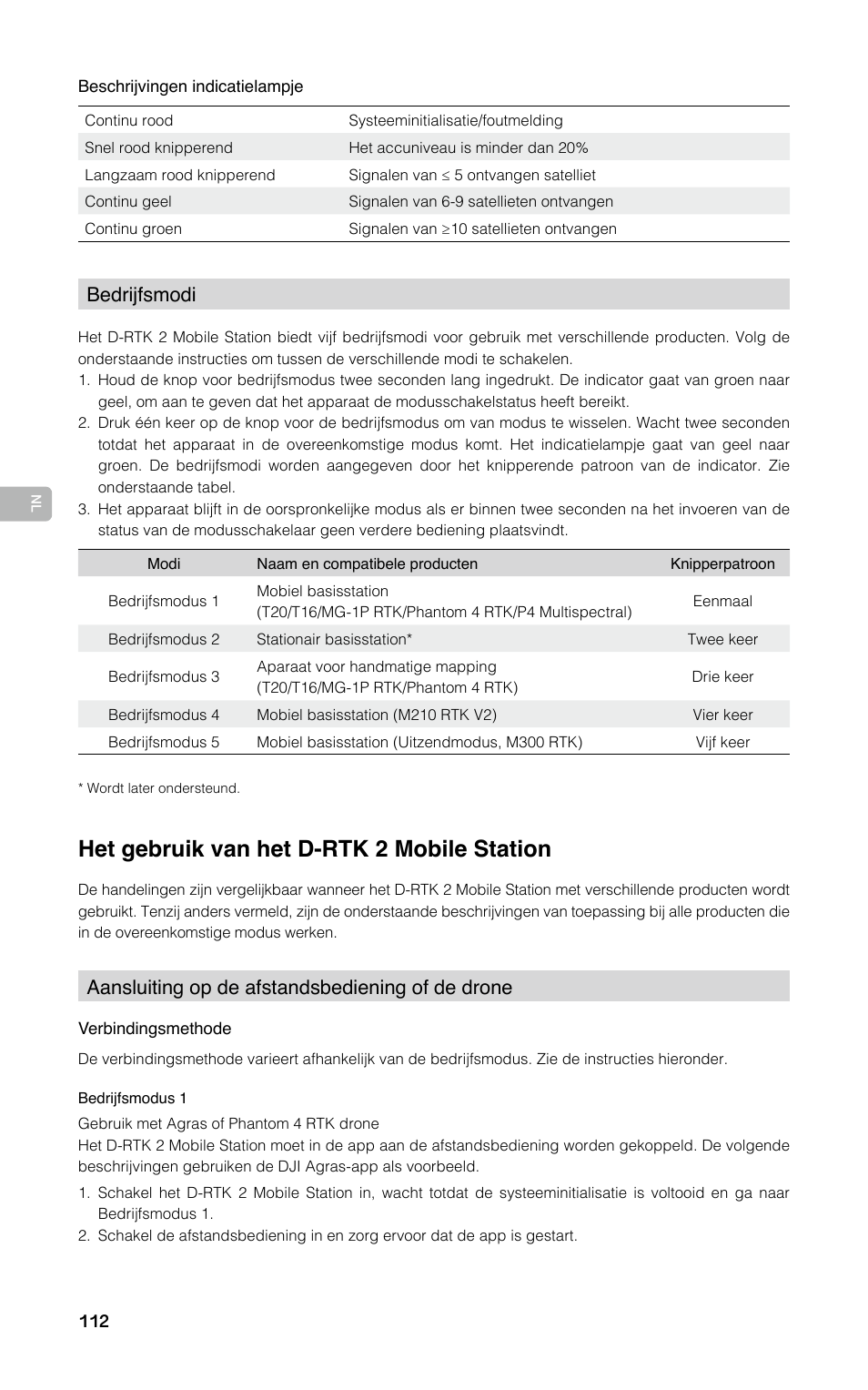 Beschrijvingen indicatielampje

| Continu rood | Systeeminitialisatie/foutmelding |
|---|---|
| Snel rood knipperend | Het accuniveau is minder dan 20% |
| Langzaam rood knipperend | Signalen van ≤ 5 ontvangen satelliet |
| Continu geel | Signalen van 6-9 satellieten ontvangen |
| Continu groen | Signalen van ≥10 satellieten ontvangen |

Bedrijfsmodi

Het D-RTK 2 Mobile Station biedt vijf bedrijfsmodi voor gebruik met verschillende producten. Volg de onderstaande instructies om tussen de verschillende modi te schakelen.

1. Houd de knop voor bedrijfsmodus twee seconden lang ingedrukt. De indicator gaat van groen naar geel, om aan te geven dat het apparaat de modusschakelstatus heeft bereikt.
2. Druk één keer op de knop voor de bedrijfsmodus om van modus te wisselen. Wacht twee seconden totdat het apparaat in de overeenkomstige modus komt. Het indicatielampje gaat van geel naar groen. De bedrijfsmodi worden aangegeven door het knipperende patroon van de indicator. Zie onderstaande tabel.
3. Het apparaat blijft in de oorspronkelijke modus als er binnen twee seconden na het invoeren van de status van de modusschakelaar geen verdere bediening plaatsvindt.

NL

| Modi | Naam en compatibele producten | Knipperpatroon |
|---|---|---|
| Bedrijfsmodus 1 | Mobiel basisstation (T20/T16/MG-1P RTK/Phantom 4 RTK/P4 Multispectral) | Eenmaal |
| Bedrijfsmodus 2 | Stationair basisstation* | Twee keer |
| Bedrijfsmodus 3 | Aparaat voor handmatige mapping (T20/T16/MG-1P RTK/Phantom 4 RTK) | Drie keer |
| Bedrijfsmodus 4 | Mobiel basisstation (M210 RTK V2) | Vier keer |
| Bedrijfsmodus 5 | Mobiel basisstation (Uitzendmodus, M300 RTK) | Vijf keer |

* Wordt later ondersteund.

Het gebruik van het D-RTK 2 Mobile Station

De handelingen zijn vergelijkbaar wanneer het D-RTK 2 Mobile Station met verschillende producten wordt gebruikt. Tenzij anders vermeld, zijn de onderstaande beschrijvingen van toepassing bij alle producten die in de overeenkomstige modus werken.

Aansluiting op de afstandsbediening of de drone

Verbindingsmethode

De verbindingsmethode varieert afhankelijk van de bedrijfsmodus. Zie de instructies hieronder.

Bedrijfsmodus 1

Gebruik met Agras of Phantom 4 RTK drone
Het D-RTK 2 Mobile Station moet in de app aan de afstandsbediening worden gekoppeld. De volgende beschrijvingen gebruiken de DJI Agras-app als voorbeeld.

1. Schakel het D-RTK 2 Mobile Station in, wacht totdat de systeeminitialisatie is voltooid en ga naar Bedrijfsmodus 1.
2. Schakel de afstandsbediening in en zorg ervoor dat de app is gestart.

112